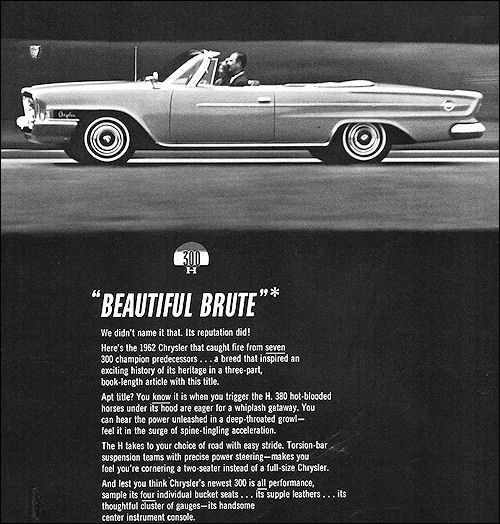 Chrysler

300
H

"BEAUTIFUL BRUTE"*

We didn't name it that. Its reputation did!

Here's the 1962 Chrysler that caught fire from seven 300 champion predecessors . . . a breed that inspired an exciting history of its heritage in a three-part, book-length article with this title.

Apt title? You know it is when you trigger the H. 380 hot-blooded horses under its hood are eager for a whiplash getaway. You can hear the power unleashed in a deep-throated growl—feel it in the surge of spine-tingling acceleration.

The H takes to your choice of road with easy stride. Torsion-bar suspension teams with precise power steering—makes you feel you're cornering a two-seater instead of a full-size Chrysler.

And lest you think Chrysler's newest 300 is all performance, sample its four individual bucket seats . . . its supple leathers . . . its thoughtful cluster of gauges—its handsome center instrument console.